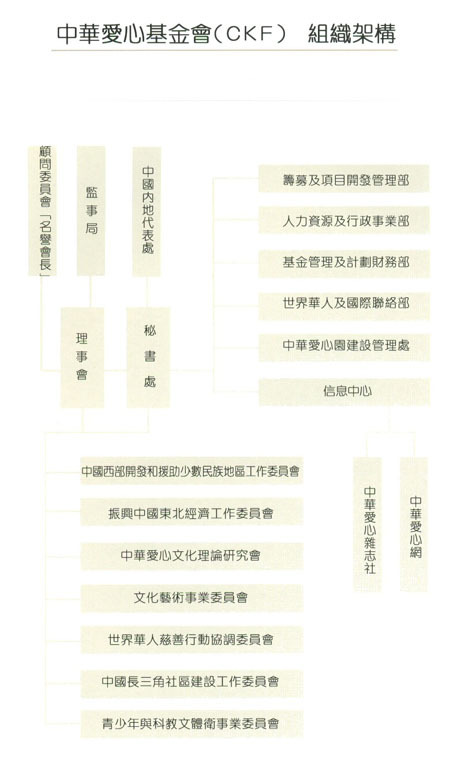 中華愛心基金會（CKF） 組織架構

顧問委員會「名譽會長」

監事局

中國內地代表處

理事會

秘書處

籌募及項目開發管理部

人力資源及行政事業部

基金管理及計劃財務部

世界華人及國際聯絡部

中華愛心園建設管理處

信息中心

中華愛心雜志社

中華愛心網

中國西部開發和援助少數民族地區工作委員會

振興中國東北經濟工作委員會

中華愛心文化理論研究會

文化藝術事業委員會

世界華人慈善行動協調委員會

中國長三角社區建設工作委員會

青少年與科教文體衛事業委員會